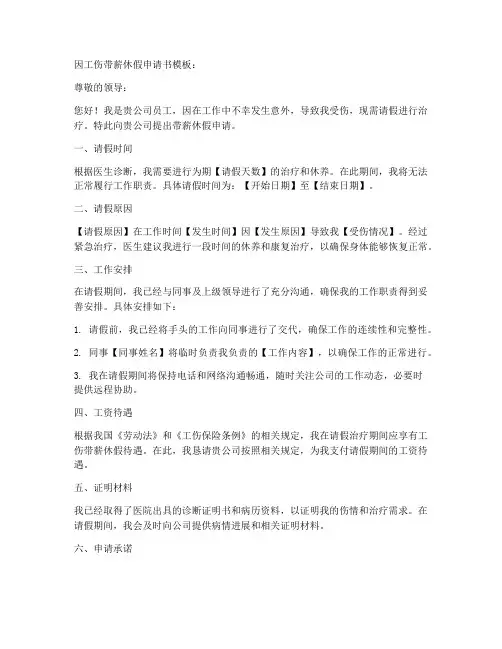 因工伤带薪休假申请书模板：

尊敬的领导：

您好！我是贵公司员工，因在工作中不幸发生意外，导致我受伤，现需请假进行治疗。特此向贵公司提出带薪休假申请。

一、请假时间

根据医生诊断，我需要进行为期【请假天数】的治疗和休养。在此期间，我将无法正常履行工作职责。具体请假时间为：【开始日期】至【结束日期】。

二、请假原因

【请假原因】在工作时间【发生时间】因【发生原因】导致我【受伤情况】。经过紧急治疗，医生建议我进行一段时间的休养和康复治疗，以确保身体能够恢复正常。

三、工作安排

在请假期间，我已经与同事及上级领导进行了充分沟通，确保我的工作职责得到妥善安排。具体安排如下：

1. 请假前，我已经将手头的工作向同事进行了交代，确保工作的连续性和完整性。

2. 同事【同事姓名】将临时负责我负责的【工作内容】，以确保工作的正常进行。

3. 我在请假期间将保持电话和网络沟通畅通，随时关注公司的工作动态，必要时提供远程协助。

四、工资待遇

根据我国《劳动法》和《工伤保险条例》的相关规定，我在请假治疗期间应享有工伤带薪休假待遇。在此，我恳请贵公司按照相关规定，为我支付请假期间的工资待遇。

五、证明材料

我已经取得了医院出具的诊断证明书和病历资料，以证明我的伤情和治疗需求。在请假期间，我会及时向公司提供病情进展和相关证明材料。

六、申请承诺